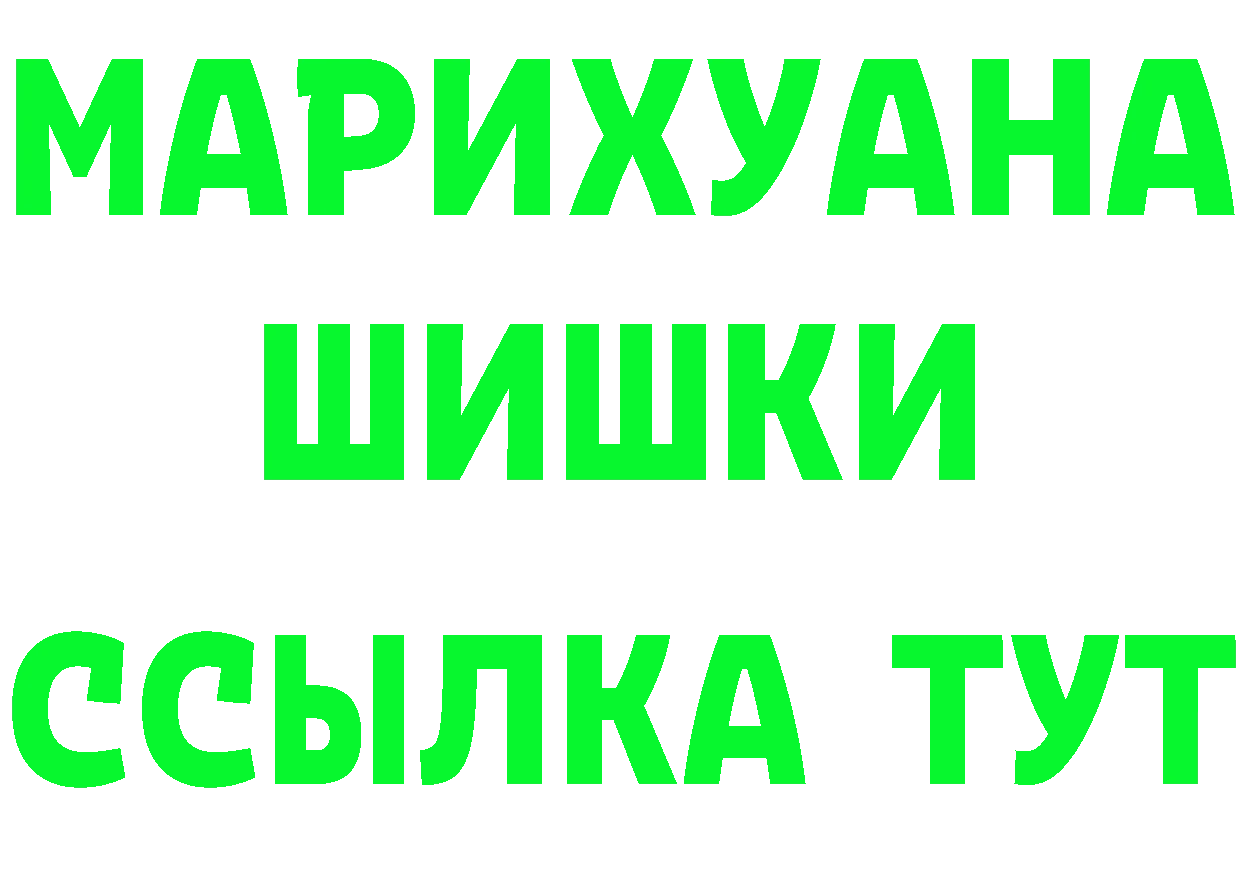 МАРИХУАНА
ШИШКИ
ССЫЛКА ТУТ